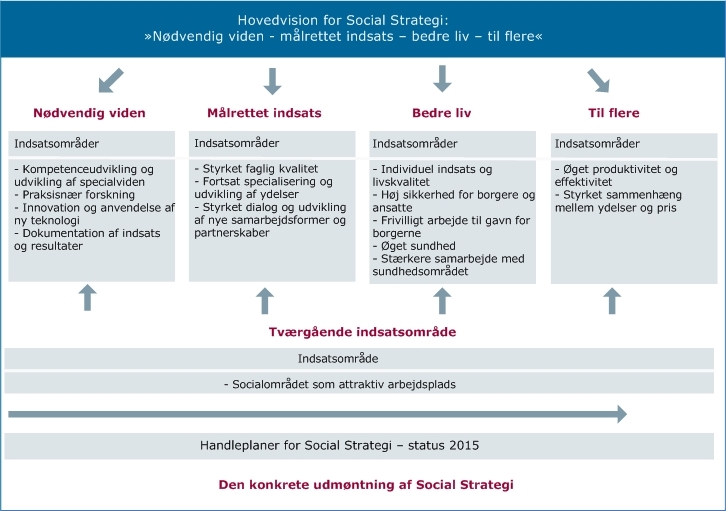 Hovedvision for Social Strategi:
»Nødvendig viden - målrettet indsats – bedre liv – til flere«

Nødvendig viden

Indsatsområder

- Kompetenceudvikling og udvikling af specialviden
- Praksisnær forskning
- Innovation og anvendelse af ny teknologi
- Dokumentation af indsats og resultater

Målrettet indsats

Indsatsområder

- Styrket faglig kvalitet
- Fortsat specialisering og udvikling af ydelser
- Styrket dialog og udvikling af nye samarbejdsformer og partnerskaber

Bedre liv

Indsatsområder

- Individuel indsats og livskvalitet
- Høj sikkerhed for borgere og ansatte
- Frivilligt arbejde til gavn for borgerne
- Øget sundhed
- Stærkere samarbejde med sundhedsområdet

Til flere

Indsatsområder

- Øget produktivitet og effektivitet
- Styrket sammenhæng mellem ydelser og pris

Tværgående indsatsområde

Indsatsområde

- Socialområdet som attraktiv arbejdsplads

Handleplaner for Social Strategi – status 2015

Den konkrete udmøntning af Social Strategi